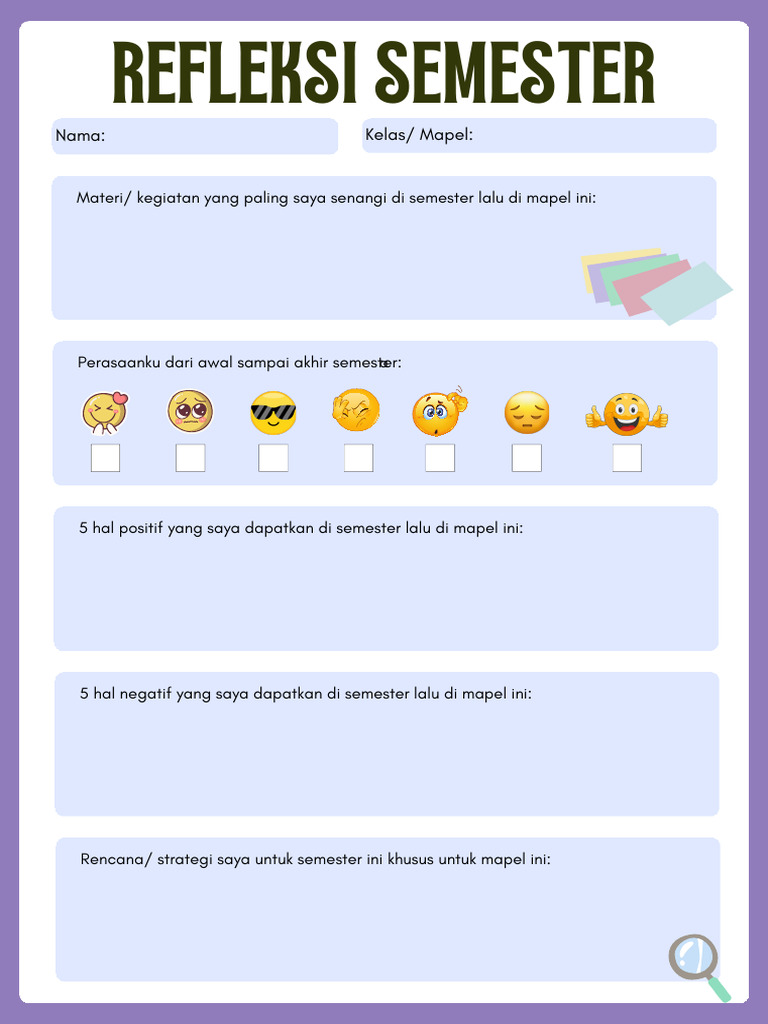 REFLEKSI SEMESTER

Nama:

Kelas/ Mapel:

Materi/ kegiatan yang paling saya senangi di semester lalu di mapel ini:

Perasaanku dari awal sampai akhir semester:

5 hal positif yang saya dapatkan di semester lalu di mapel ini:

5 hal negatif yang saya dapatkan di semester lalu di mapel ini:

Rencana/ strategi saya untuk semester ini khusus untuk mapel ini: